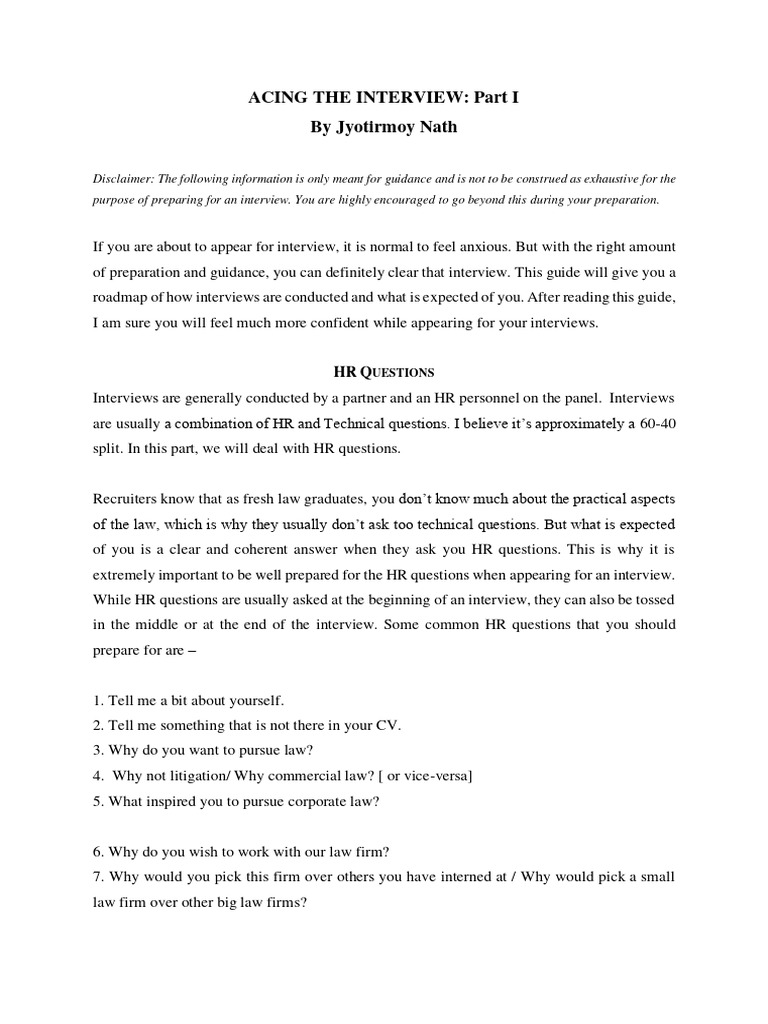 ACING THE INTERVIEW: Part I
By Jyotirmoy Nath

Disclaimer: The following information is only meant for guidance and is not to be construed as exhaustive for the purpose of preparing for an interview. You are highly encouraged to go beyond this during your preparation.

If you are about to appear for interview, it is normal to feel anxious. But with the right amount of preparation and guidance, you can definitely clear that interview. This guide will give you a roadmap of how interviews are conducted and what is expected of you. After reading this guide, I am sure you will feel much more confident while appearing for your interviews.

HR QUESTIONS
Interviews are generally conducted by a partner and an HR personnel on the panel. Interviews are usually a combination of HR and Technical questions. I believe it's approximately a 60-40 split. In this part, we will deal with HR questions.

Recruiters know that as fresh law graduates, you don't know much about the practical aspects of the law, which is why they usually don't ask too technical questions. But what is expected of you is a clear and coherent answer when they ask you HR questions. This is why it is extremely important to be well prepared for the HR questions when appearing for an interview. While HR questions are usually asked at the beginning of an interview, they can also be tossed in the middle or at the end of the interview. Some common HR questions that you should prepare for are –

1. Tell me a bit about yourself.
2. Tell me something that is not there in your CV.
3. Why do you want to pursue law?
4. Why not litigation/ Why commercial law? [ or vice-versa]
5. What inspired you to pursue corporate law?

6. Why do you wish to work with our law firm?
7. Why would you pick this firm over others you have interned at / Why would pick a small law firm over other big law firms?